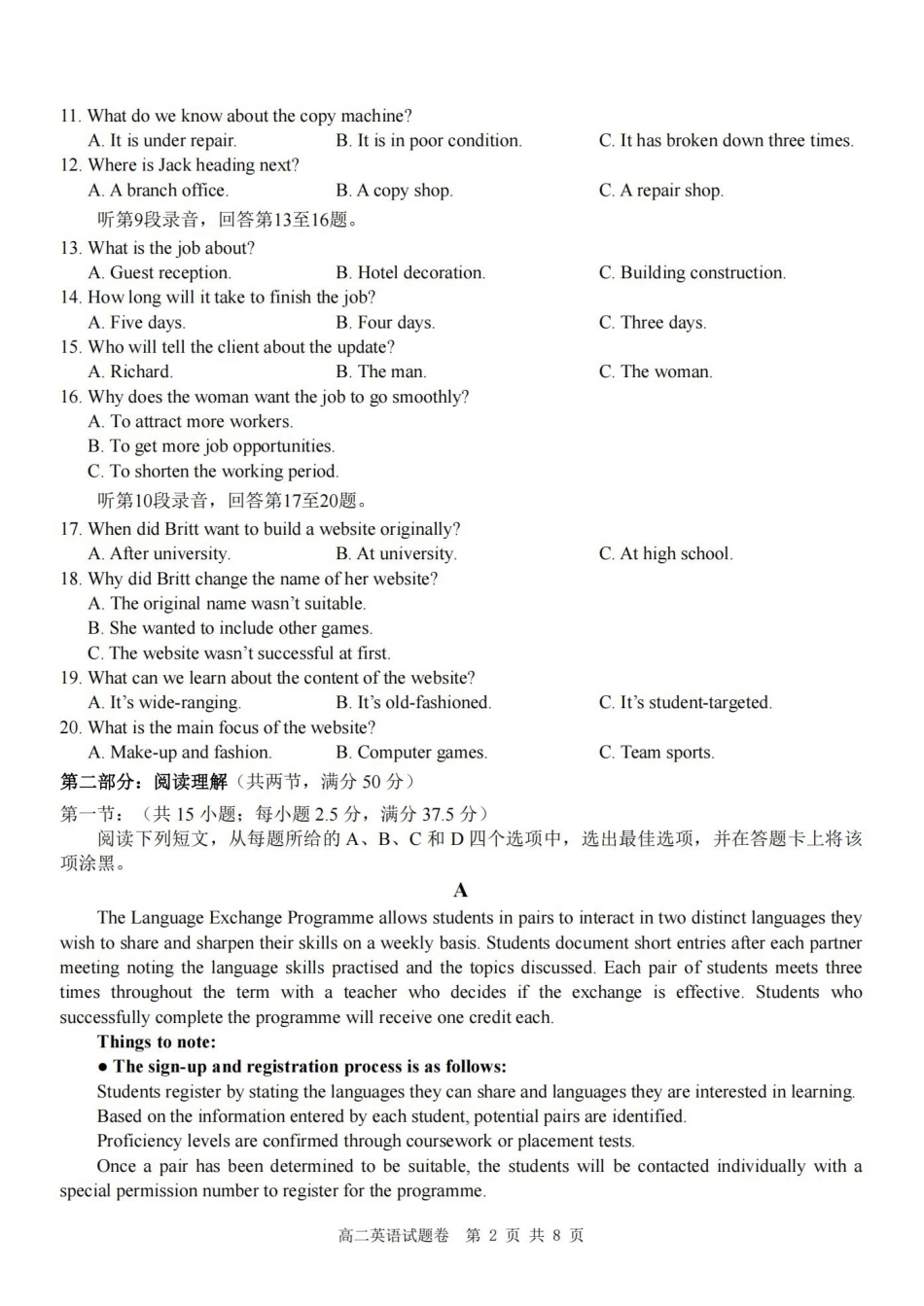 11. What do we know about the copy machine?
A. It is under repair.
B. It is in poor condition.
C. It has broken down three times.
12. Where is Jack heading next?
A. A branch office.
B. A copy shop.
C. A repair shop.
听第9段录音，回答第13至16题。
13. What is the job about?
A. Guest reception.
B. Hotel decoration.
C. Building construction.
14. How long will it take to finish the job?
A. Five days.
B. Four days.
C. Three days.
15. Who will tell the client about the update?
A. Richard.
B. The man.
C. The woman.
16. Why does the woman want the job to go smoothly?
A. To attract more workers.
B. To get more job opportunities.
C. To shorten the working period.
听第10段录音，回答第17至20题。
17. When did Britt want to build a website originally?
A. After university.
B. At university.
C. At high school.
18. Why did Britt change the name of her website?
A. The original name wasn't suitable.
B. She wanted to include other games.
C. The website wasn't successful at first.
19. What can we learn about the content of the website?
A. It's wide-ranging.
B. It's old-fashioned.
C. It's student-targeted.
20. What is the main focus of the website?
A. Make-up and fashion.
B. Computer games.
C. Team sports.
第二部分：阅读理解（共两节，满分 50 分）
第一节：（共 15 小题；每小题 2.5 分，满分 37.5 分）
阅读下列短文，从每题所给的 A、B、C 和 D 四个选项中，选出最佳选项，并在答题卡上将该项涂黑。

A

The Language Exchange Programme allows students in pairs to interact in two distinct languages they wish to share and sharpen their skills on a weekly basis. Students document short entries after each partner meeting noting the language skills practised and the topics discussed. Each pair of students meets three times throughout the term with a teacher who decides if the exchange is effective. Students who successfully complete the programme will receive one credit each.

Things to note:
● The sign-up and registration process is as follows:
Students register by stating the languages they can share and languages they are interested in learning.
Based on the information entered by each student, potential pairs are identified.
Proficiency levels are confirmed through coursework or placement tests.
Once a pair has been determined to be suitable, the students will be contacted individually with a special permission number to register for the programme.

高二英语试题卷 第 2 页 共 8 页